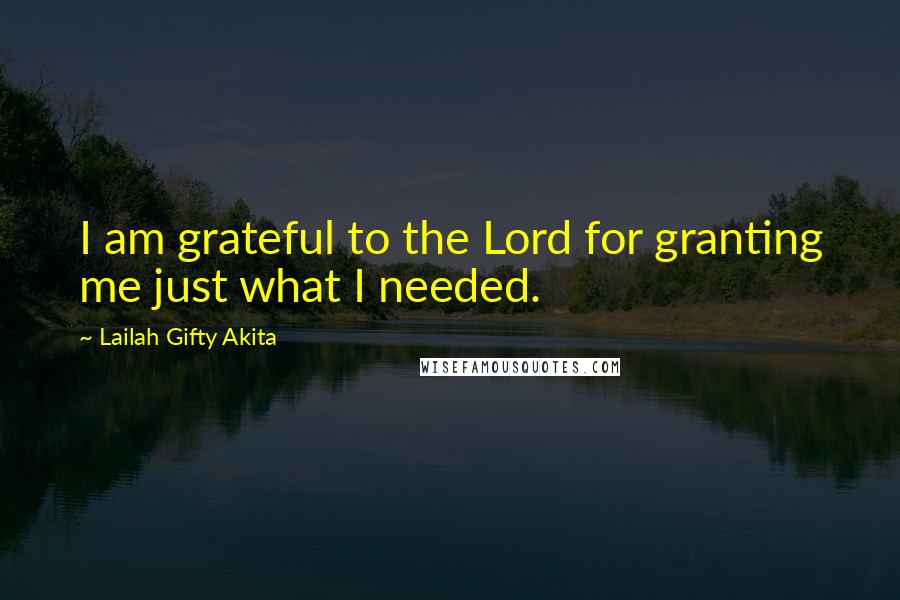 I am grateful to the Lord for granting me just what I needed.

~ Lailah Gifty Akita

WISEFAMOUSQUOTES.COM